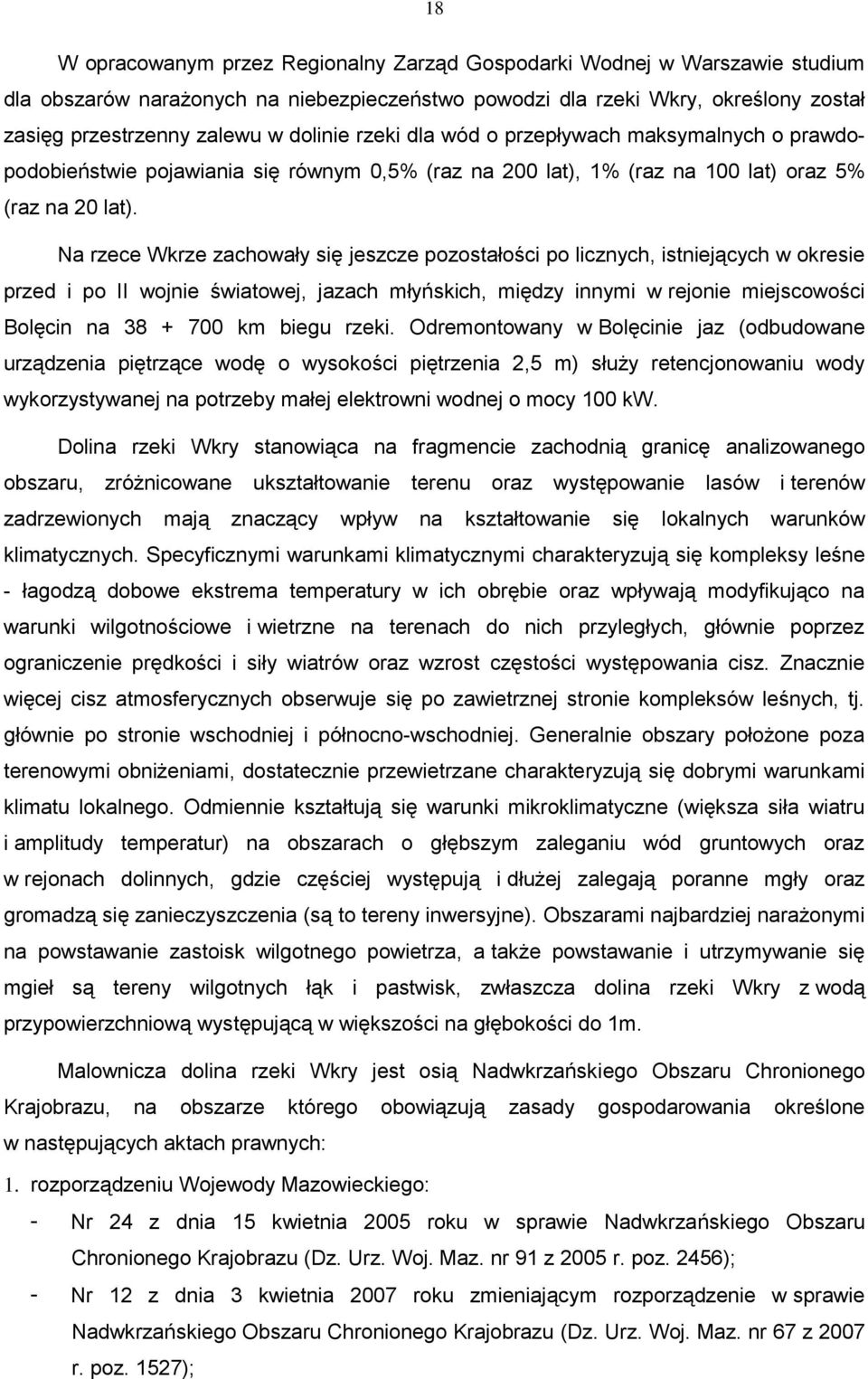 18

W opracowanym przez Regionalny Zarząd Gospodarki Wodnej w Warszawie studium dla obszarów narażonych na niebezpieczeństwo powodzi dla rzeki Wkry, określony został zasięg przestrzenny zalewu w dolinie rzeki dla wód o przepływach maksymalnych o prawdopodobieństwie pojawiania się równym 0,5% (raz na 200 lat), 1% (raz na 100 lat) oraz 5% (raz na 20 lat).

Na rzece Wkrze zachowały się jeszcze pozostałości po licznych, istniejących w okresie przed i po II wojnie światowej, jazach młyńskich, między innymi w rejonie miejscowości Bolęcin na 38 + 700 km biegu rzeki. Odremontowany w Bolęcinie jaz (odbudowane urządzenia piętrzące wodę o wysokości piętrzenia 2,5 m) służy retencjonowaniu wody wykorzystywanej na potrzeby małej elektrowni wodnej o mocy 100 kW.

Dolina rzeki Wkry stanowiąca na fragmencie zachodnią granicę analizowanego obszaru, zróżnicowane ukształtowanie terenu oraz występowanie lasów i terenów zadrzewionych mają znaczący wpływ na kształtowanie się lokalnych warunków klimatycznych. Specyficznymi warunkami klimatycznymi charakteryzują się kompleksy leśne - łagodzą dobowe ekstrema temperatury w ich obrębie oraz wpływają modyfikująco na warunki wilgotnościowe i wietrzne na terenach do nich przyległych, głównie poprzez ograniczenie prędkości i siły wiatrów oraz wzrost częstości występowania cisz. Znacznie więcej cisz atmosferycznych obserwuje się po zawietrznej stronie kompleksów leśnych, tj. głównie po stronie wschodniej i północno-wschodniej. Generalnie obszary położone poza terenowymi obniżeniami, dostatecznie przewietrzane charakteryzują się dobrymi warunkami klimatu lokalnego. Odmiennie kształtują się warunki mikroklimatyczne (większa siła wiatru i amplitudy temperatur) na obszarach o głębszym zaleganiu wód gruntowych oraz w rejonach dolinnych, gdzie częściej występują i dłużej zalegają poranne mgły oraz gromadzą się zanieczyszczenia (są to tereny inwersyjne). Obszarami najbardziej narażonymi na powstawanie zastoisk wilgotnego powietrza, a także powstawanie i utrzymywanie się mgieł są tereny wilgotnych łąk i pastwisk, zwłaszcza dolina rzeki Wkry z wodą przypowierzchniową występującą w większości na głębokości do 1m.

Malownicza dolina rzeki Wkry jest osią Nadwkrzańskiego Obszaru Chronionego Krajobrazu, na obszarze którego obowiązują zasady gospodarowania określone w następujących aktach prawnych:

1. rozporządzeniu Wojewody Mazowieckiego:

- Nr 24 z dnia 15 kwietnia 2005 roku w sprawie Nadwkrzańskiego Obszaru Chronionego Krajobrazu (Dz. Urz. Woj. Maz. nr 91 z 2005 r. poz. 2456);

- Nr 12 z dnia 3 kwietnia 2007 roku zmieniającym rozporządzenie w sprawie Nadwkrzańskiego Obszaru Chronionego Krajobrazu (Dz. Urz. Woj. Maz. nr 67 z 2007 r. poz. 1527);